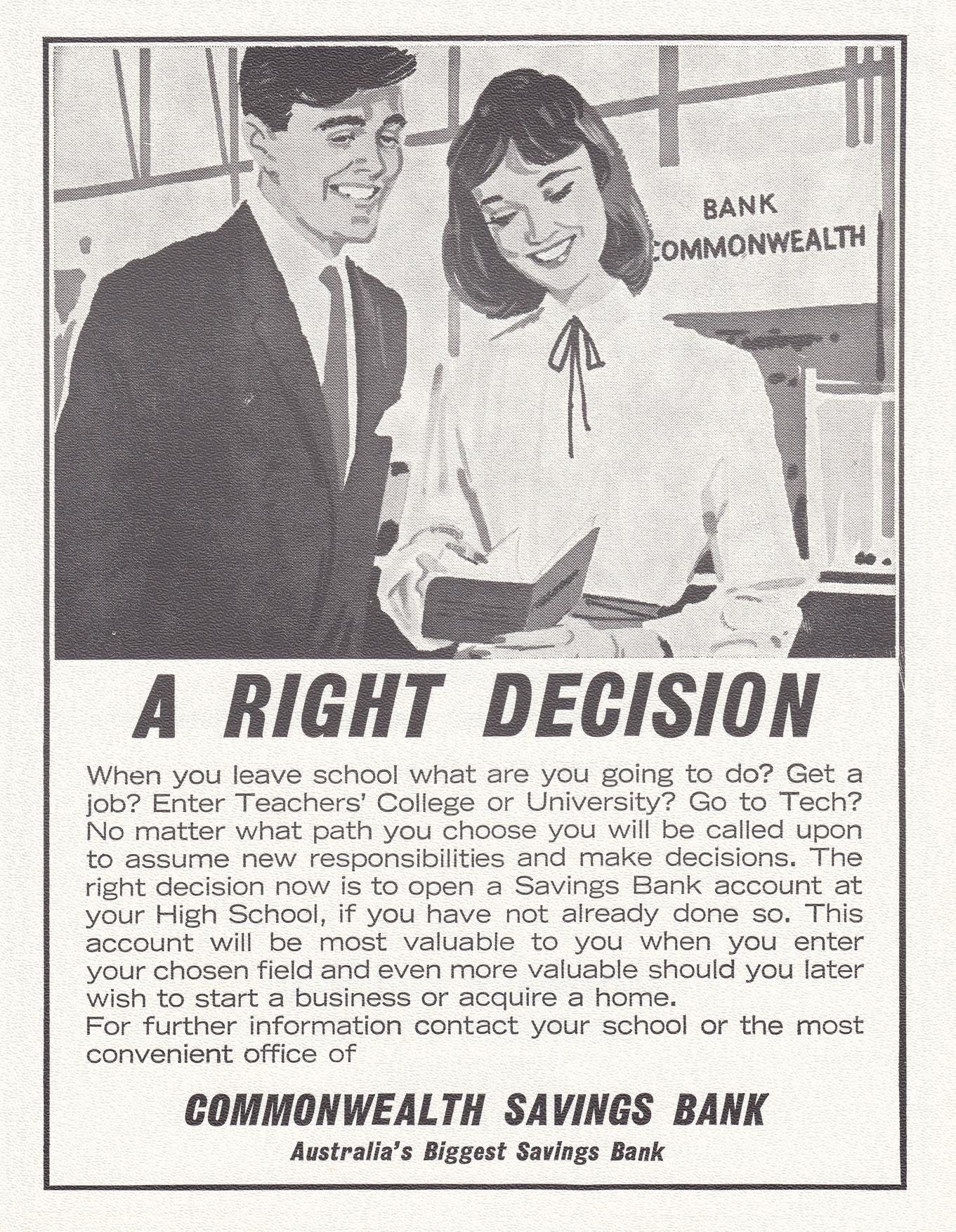 BANK
COMMONWEALTH

A RIGHT DECISION

When you leave school what are you going to do? Get a job? Enter Teachers' College or University? Go to Tech? No matter what path you choose you will be called upon to assume new responsibilities and make decisions. The right decision now is to open a Savings Bank account at your High School, if you have not already done so. This account will be most valuable to you when you enter your chosen field and even more valuable should you later wish to start a business or acquire a home.
For further information contact your school or the most convenient office of

COMMONWEALTH SAVINGS BANK
Australia's Biggest Savings Bank